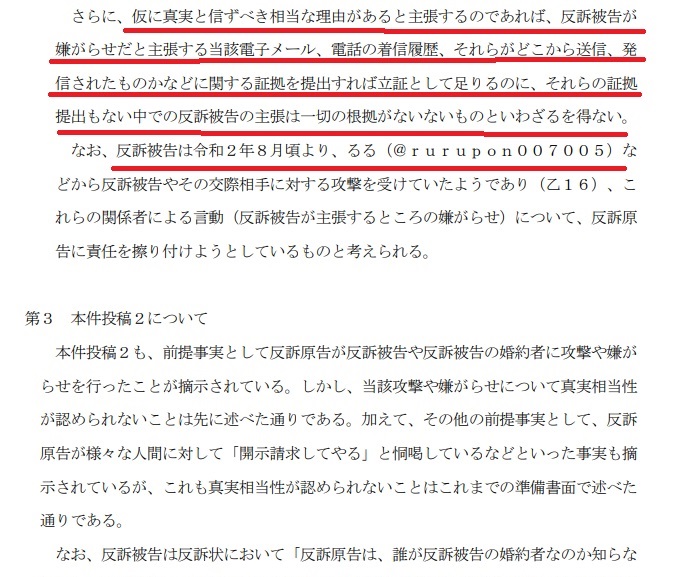 さらに、仮に真実と信ずべき相当な理由があると主張するのであれば、反訴被告が嫌がらせだと主張する当該電子メール、電話の着信履歴、それらがどこから送信、発信されたものかなどに関する証拠を提出すれば立証として足りるのに、それらの証拠提出もない中での反訴被告の主張は一切の根拠がないないものといわざるを得ない。

なお、反訴被告は令和２年８月頃より、るる（＠ｒｕｒｕｐｏｎ００７００５）などから反訴被告やその交際相手に対する攻撃を受けていたようであり（乙１６）、これらの関係者による言動（反訴被告が主張するところの嫌がらせ）について、反訴原告に責任を擦り付けようとしているものと考えられる。

第３　本件投稿２について

本件投稿２も、前提事実として反訴原告が反訴被告や反訴被告の婚約者に攻撃や嫌がらせを行ったことが摘示されている。しかし、当該攻撃や嫌がらせについて真実相当性が認められないことは先に述べた通りである。加えて、その他の前提事実として、反訴原告が様々な人間に対して「開示請求してやる」と恫喝しているなどといった事実も摘示されているが、これも真実相当性が認められないことはこれまでの準備書面で述べた通りである。

なお、反訴被告は反訴状において「反訴原告は、誰が反訴被告の婚約者なのか知らな